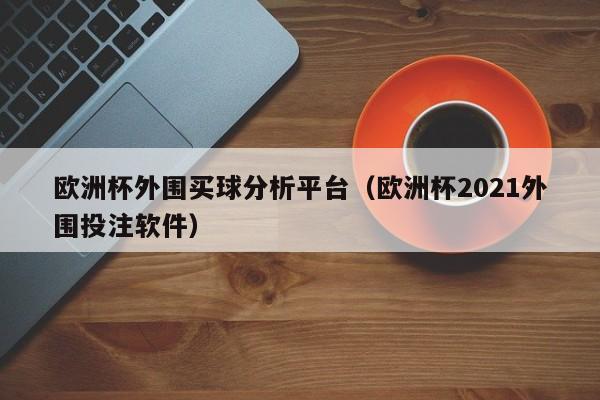 欧洲杯外围买球分析平台（欧洲杯2021外围投注软件）